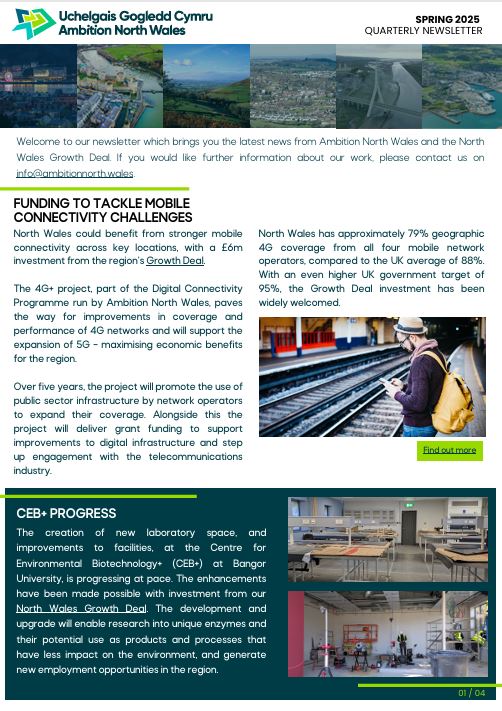 Uchelgais Gogledd Cymru
Ambition North Wales

SPRING 2025
QUARTERLY NEWSLETTER

Welcome to our newsletter which brings you the latest news from Ambition North Wales and the North Wales Growth Deal. If you would like further information about our work, please contact us on info@ambitionnorth.wales.

FUNDING TO TACKLE MOBILE CONNECTIVITY CHALLENGES

North Wales could benefit from stronger mobile connectivity across key locations, with a £6m investment from the region's Growth Deal.

The 4G+ project, part of the Digital Connectivity Programme run by Ambition North Wales, paves the way for improvements in coverage and performance of 4G networks and will support the expansion of 5G - maximising economic benefits for the region.

Over five years, the project will promote the use of public sector infrastructure by network operators to expand their coverage. Alongside this the project will deliver grant funding to support improvements to digital infrastructure and step up engagement with the telecommunications industry.

North Wales has approximately 79% geographic 4G coverage from all four mobile network operators, compared to the UK average of 88%. With an even higher UK government target of 95%, the Growth Deal investment has been widely welcomed.

Find out more

CEB+ PROGRESS

The creation of new laboratory space, and improvements to facilities, at the Centre for Environmental Biotechnology+ (CEB+) at Bangor University, is progressing at pace. The enhancements have been made possible with investment from our North Wales Growth Deal. The development and upgrade will enable research into unique enzymes and their potential use as products and processes that have less impact on the environment, and generate new employment opportunities in the region.

01 / 04